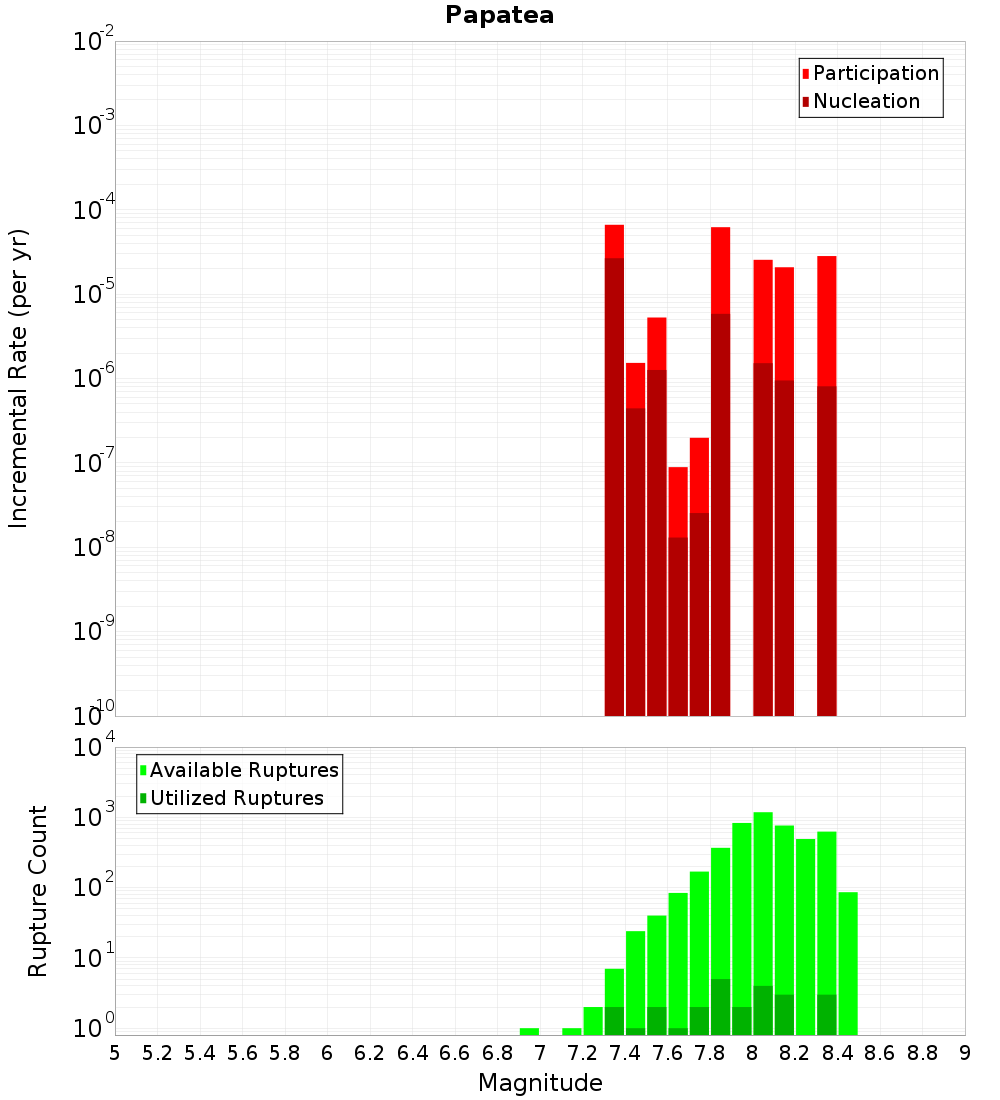 Papatea

Participation
Nucleation

Incremental Rate (per yr)

$10^{-2}$
$10^{-3}$
$10^{-4}$
$10^{-5}$
$10^{-6}$
$10^{-7}$
$10^{-8}$
$10^{-9}$
$10^{-10}$

Available Ruptures
Utilized Ruptures

Rupture Count

$10^{4}$
$10^{3}$
$10^{2}$
$10^{1}$
$10^{0}$

5 5.2 5.4 5.6 5.8 6 6.2 6.4 6.6 6.8 7 7.2 7.4 7.6 7.8 8 8.2 8.4 8.6 8.8 9

Magnitude